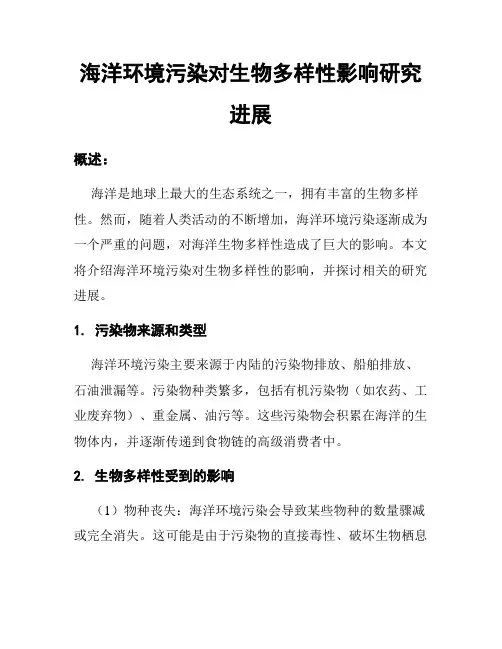 海洋环境污染对生物多样性影响研究进展

概述：

海洋是地球上最大的生态系统之一，拥有丰富的生物多样性。然而，随着人类活动的不断增加，海洋环境污染逐渐成为一个严重的问题，对海洋生物多样性造成了巨大的影响。本文将介绍海洋环境污染对生物多样性的影响，并探讨相关的研究进展。

1. 污染物来源和类型

海洋环境污染主要来源于内陆的污染物排放、船舶排放、石油泄漏等。污染物种类繁多，包括有机污染物（如农药、工业废弃物）、重金属、油污等。这些污染物会积累在海洋的生物体内，并逐渐传递到食物链的高级消费者中。

2. 生物多样性受到的影响

（1）物种丧失：海洋环境污染会导致某些物种的数量骤减或完全消失。这可能是由于污染物的直接毒性、破坏生物栖息